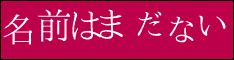 名前はま だない